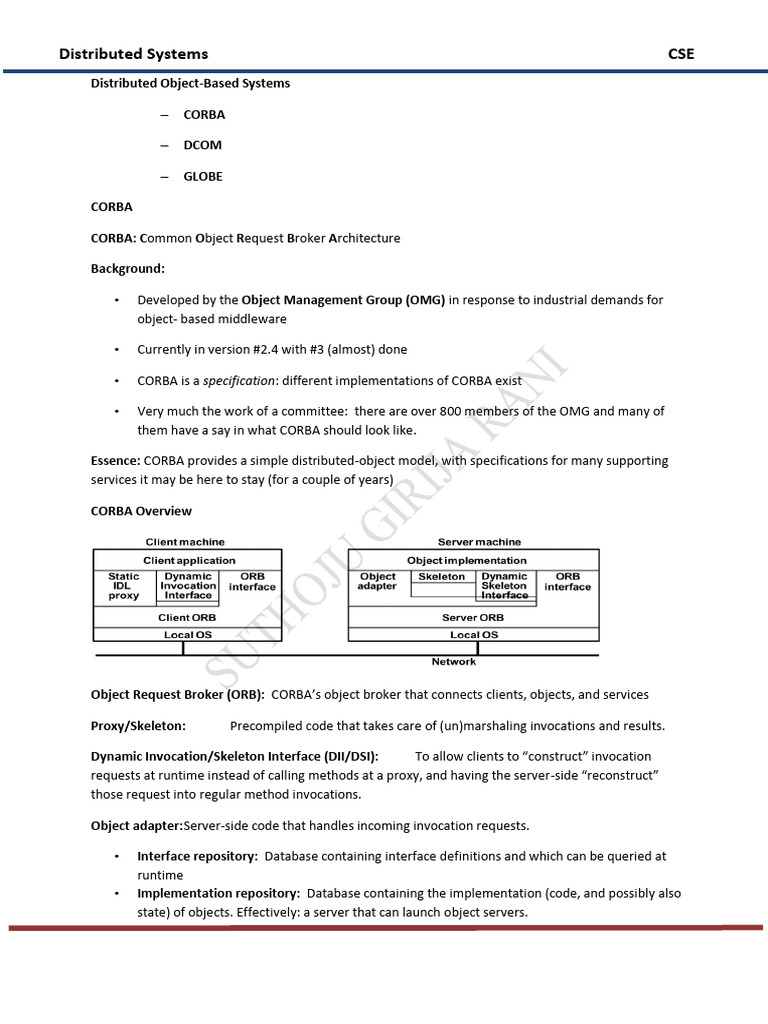 Distributed Systems CSE

Distributed Object-Based Systems

– CORBA

– DCOM

– GLOBE

CORBA

CORBA: Common Object Request Broker Architecture

Background:

• Developed by the Object Management Group (OMG) in response to industrial demands for object- based middleware

• Currently in version #2.4 with #3 (almost) done

• CORBA is a specification: different implementations of CORBA exist

• Very much the work of a committee: there are over 800 members of the OMG and many of them have a say in what CORBA should look like.

Essence: CORBA provides a simple distributed-object model, with specifications for many supporting services it may be here to stay (for a couple of years)

CORBA Overview

Client machine

Client application

Static IDL proxy

Dynamic Invocation Interface

ORB interface

Client ORB

Local OS

Server machine

Object implementation

Object adapter

Skeleton

Dynamic Skeleton Interface

ORB interface

Server ORB

Local OS

Network

Object Request Broker (ORB): CORBA's object broker that connects clients, objects, and services

Proxy/Skeleton: Precompiled code that takes care of (un)marshaling invocations and results.

Dynamic Invocation/Skeleton Interface (DII/DSI): To allow clients to "construct" invocation requests at runtime instead of calling methods at a proxy, and having the server-side "reconstruct" those request into regular method invocations.

Object adapter:Server-side code that handles incoming invocation requests.

• Interface repository: Database containing interface definitions and which can be queried at runtime
• Implementation repository: Database containing the implementation (code, and possibly also state) of objects. Effectively: a server that can launch object servers.

SUTHOJU GIRIJA RANI